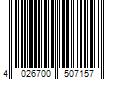 4 026700 507157